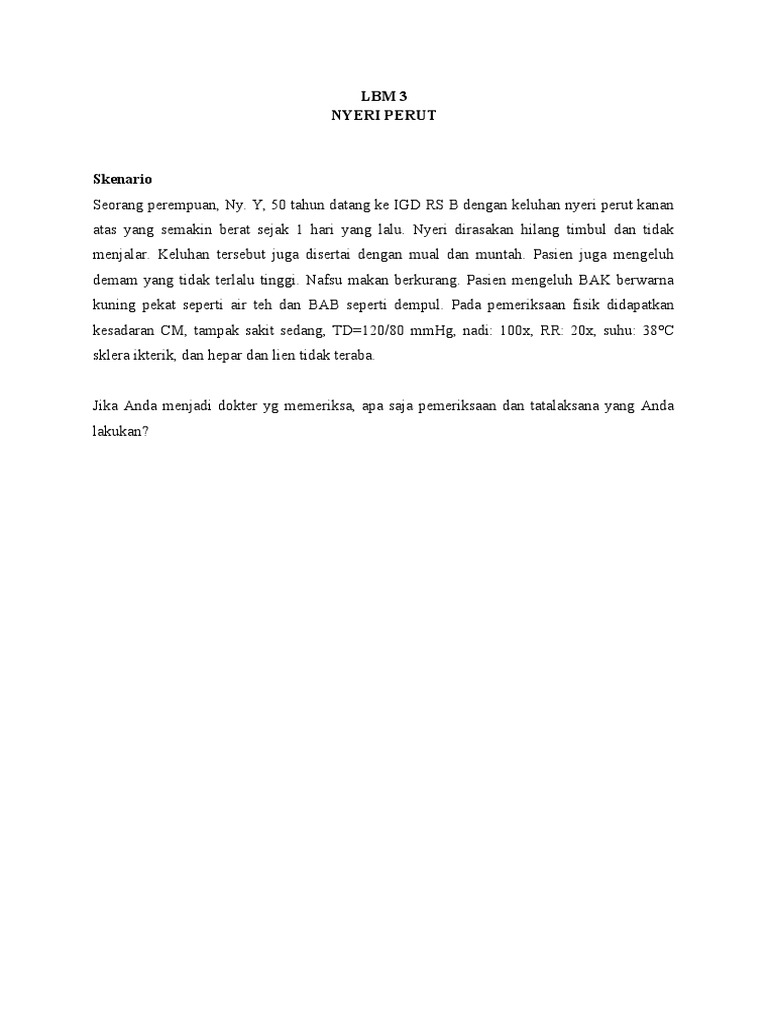 LBM 3
NYERI PERUT

Skenario
Seorang perempuan, Ny. Y, 50 tahun datang ke IGD RS B dengan keluhan nyeri perut kanan atas yang semakin berat sejak 1 hari yang lalu. Nyeri dirasakan hilang timbul dan tidak menjalar. Keluhan tersebut juga disertai dengan mual dan muntah. Pasien juga mengeluh demam yang tidak terlalu tinggi. Nafsu makan berkurang. Pasien mengeluh BAK berwarna kuning pekat seperti air teh dan BAB seperti dempul. Pada pemeriksaan fisik didapatkan kesadaran CM, tampak sakit sedang, TD=120/80 mmHg, nadi: 100x, RR: 20x, suhu: 38°C sklera ikterik, dan hepar dan lien tidak teraba.

Jika Anda menjadi dokter yg memeriksa, apa saja pemeriksaan dan tatalaksana yang Anda lakukan?